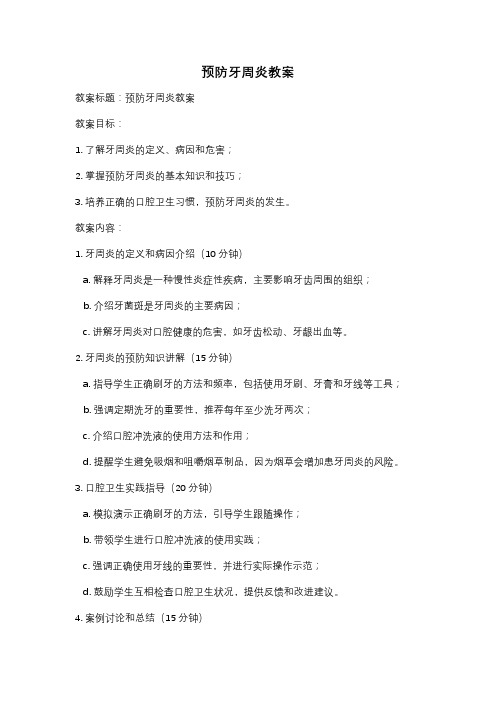 预防牙周炎教案

教案标题：预防牙周炎教案

教案目标：

1. 了解牙周炎的定义、病因和危害；

2. 掌握预防牙周炎的基本知识和技巧；

3. 培养正确的口腔卫生习惯，预防牙周炎的发生。

教案内容：

1. 牙周炎的定义和病因介绍（10 分钟）

a. 解释牙周炎是一种慢性炎症性疾病，主要影响牙齿周围的组织；

b. 介绍牙菌斑是牙周炎的主要病因；

c. 讲解牙周炎对口腔健康的危害，如牙齿松动、牙龈出血等。

2. 牙周炎的预防知识讲解（15 分钟）

a. 指导学生正确刷牙的方法和频率，包括使用牙刷、牙膏和牙线等工具；

b. 强调定期洗牙的重要性，推荐每年至少洗牙两次；

c. 介绍口腔冲洗液的使用方法和作用；

d. 提醒学生避免吸烟和咀嚼烟草制品，因为烟草会增加患牙周炎的风险。

3. 口腔卫生实践指导（20 分钟）

a. 模拟演示正确刷牙的方法，引导学生跟随操作；

b. 带领学生进行口腔冲洗液的使用实践；

c. 强调正确使用牙线的重要性，并进行实际操作示范；

d. 鼓励学生互相检查口腔卫生状况，提供反馈和改进建议。

4. 案例讨论和总结（15 分钟）